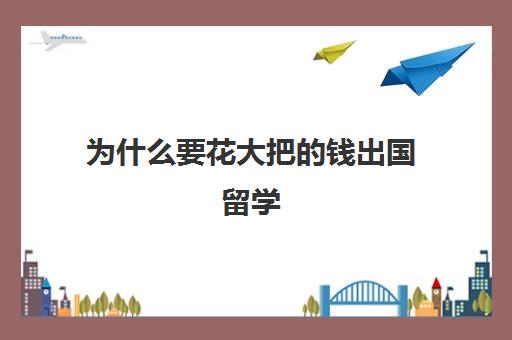 为什么要花大把的钱出国留学